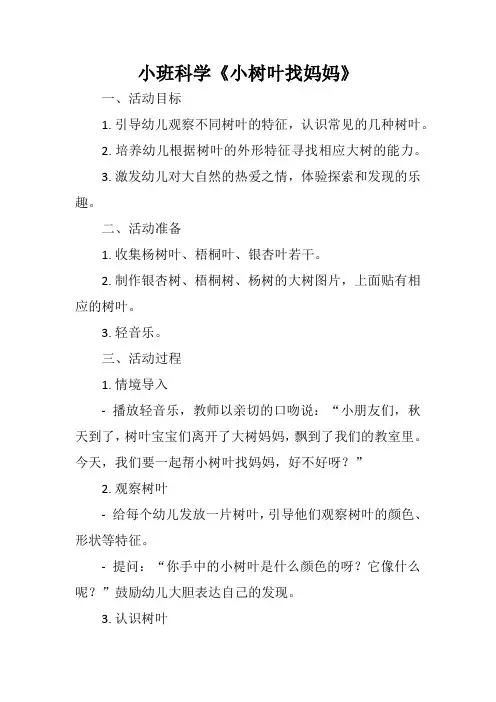 小班科学《小树叶找妈妈》

一、活动目标

1. 引导幼儿观察不同树叶的特征，认识常见的几种树叶。

2. 培养幼儿根据树叶的外形特征寻找相应大树的能力。

3. 激发幼儿对大自然的热爱之情，体验探索和发现的乐趣。

二、活动准备

1. 收集杨树叶、梧桐叶、银杏叶若干。

2. 制作银杏树、梧桐树、杨树的大树图片，上面贴有相应的树叶。

3. 轻音乐。

三、活动过程

1. 情境导入

- 播放轻音乐，教师以亲切的口吻说：“小朋友们，秋天到了，树叶宝宝们离开了大树妈妈，飘到了我们的教室里。今天，我们要一起帮小树叶找妈妈，好不好呀？”

2. 观察树叶

- 给每个幼儿发放一片树叶，引导他们观察树叶的颜色、形状等特征。

- 提问：“你手中的小树叶是什么颜色的呀？它像什么呢？”鼓励幼儿大胆表达自己的发现。

3. 认识树叶